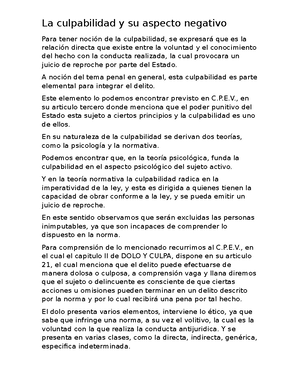 La culpabilidad y su aspecto negativo

Para tener noción de la culpabilidad, se expresará que es la relación directa que existe entre la voluntad y el conocimiento del hecho con la conducta realizada, la cual provocara un juicio de reproche por parte del Estado.

A noción del tema penal en general, esta culpabilidad es parte elemental para integrar el delito.

Este elemento lo podemos encontrar previsto en C.P.E.V., en su articulo tercero donde menciona que el poder punitivo del Estado esta sujeto a ciertos principios y la culpabilidad es uno de ellos.

En su naturaleza de la culpabilidad se derivan dos teorías, como la psicología y la normativa.

Podemos encontrar que, en la teoría psicológica, funda la culpabilidad en el aspecto psicológico del sujeto activo.

Y en la teoría normativa la culpabilidad radica en la imperatividad de la ley, y esta es dirigida a quienes tienen la capacidad de obrar conforme a la ley, y se pueda emitir un juicio de reproche.

En este sentido observamos que serán excluidas las personas inimputables, ya que son incapaces de comprender lo dispuesto en la norma.

Para comprensión de lo mencionado recurrimos al C.P.E.V., en el cual el capitulo II de DOLO Y CULPA, dispone en su articulo 21, el cual menciona que el delito puede efectuarse de manera dolosa o culposa, a comprensión vaga y llana diremos que el sujeto o delincuente es consciente de que ciertas acciones u omisiones pueden terminar en un delito descrito por la norma y por lo cual recibirá una pena por tal hecho.

El dolo presenta varios elementos, interviene lo ético, ya que sabe que infringe una norma, a su vez el volitivo, la cual es la voluntad con la que realiza la conducta antijurídica. Y se presenta en varias clases, como la directa, indirecta, genérica, especifica indeterminada.